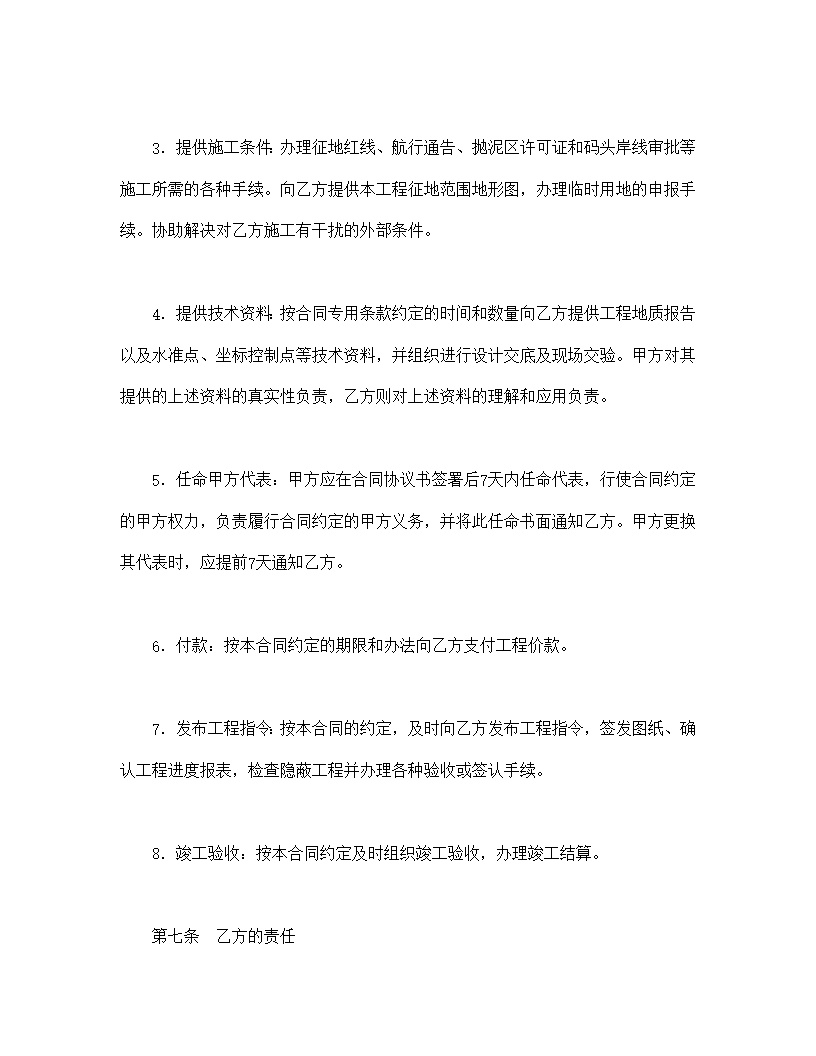 3．提供施工条件：办理征地红线、航行通告、抛泥区许可证和码头岸线审批等施工所需的各种手续。向乙方提供本工程征地范围地形图，办理临时用地的申报手续。协助解决对乙方施工有干扰的外部条件。

4．提供技术资料：按合同专用条款约定的时间和数量向乙方提供工程地质报告以及水准点、坐标控制点等技术资料，并组织进行设计交底及现场交验。甲方对其提供的上述资料的真实性负责，乙方则对上述资料的理解和应用负责。

5．任命甲方代表：甲方应在合同协议书签署后7天内任命代表，行使合同约定的甲方权力，负责履行合同约定的甲方义务，并将此任命书面通知乙方。甲方更换其代表时，应提前7天通知乙方。

6．付款：按本合同约定的期限和办法向乙方支付工程价款。

7．发布工程指令：按本合同的约定，及时向乙方发布工程指令，签发图纸、确认工程进度报表，检查隐蔽工程并办理各种验收或签认手续。

8．竣工验收：按本合同约定及时组织竣工验收，办理竣工结算。

第七条　乙方的责任